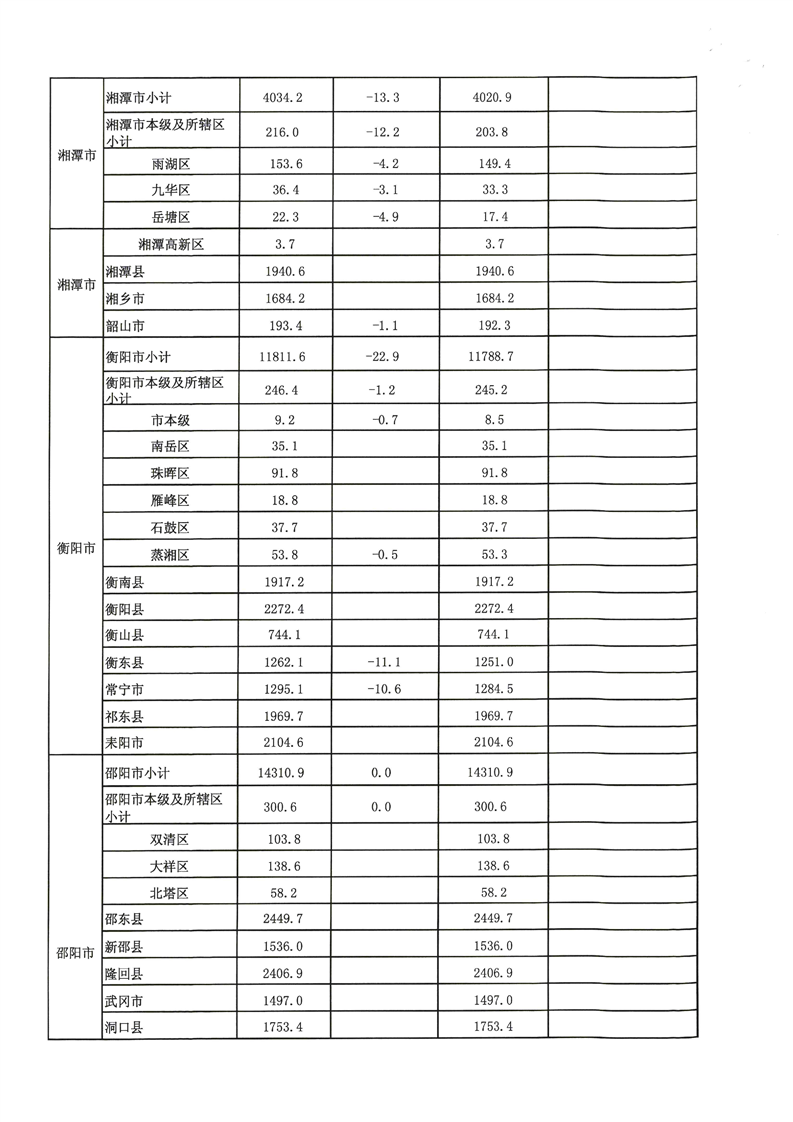 | | | | | | |
|---|---|---|---|---|---|
| 湘潭市 | 湘潭市小计 | 4034.2 | -13.3 | 4020.9 | |
| | 湘潭市本级及所辖区小计 | 216.0 | -12.2 | 203.8 | |
| | 雨湖区 | 153.6 | -4.2 | 149.4 | |
| | 九华区 | 36.4 | -3.1 | 33.3 | |
| | 岳塘区 | 22.3 | -4.9 | 17.4 | |
| 湘潭市 | 湘潭高新区 | 3.7 | | 3.7 | |
| | 湘潭县 | 1940.6 | | 1940.6 | |
| | 湘乡市 | 1684.2 | | 1684.2 | |
| | 韶山市 | 193.4 | -1.1 | 192.3 | |
| 衡阳市 | 衡阳市小计 | 11811.6 | -22.9 | 11788.7 | |
| | 衡阳市本级及所辖区小计 | 246.4 | -1.2 | 245.2 | |
| | 市本级 | 9.2 | -0.7 | 8.5 | |
| | 南岳区 | 35.1 | | 35.1 | |
| | 珠晖区 | 91.8 | | 91.8 | |
| | 雁峰区 | 18.8 | | 18.8 | |
| | 石鼓区 | 37.7 | | 37.7 | |
| | 蒸湘区 | 53.8 | -0.5 | 53.3 | |
| | 衡南县 | 1917.2 | | 1917.2 | |
| | 衡阳县 | 2272.4 | | 2272.4 | |
| | 衡山县 | 744.1 | | 744.1 | |
| | 衡东县 | 1262.1 | -11.1 | 1251.0 | |
| | 常宁市 | 1295.1 | -10.6 | 1284.5 | |
| | 祁东县 | 1969.7 | | 1969.7 | |
| | 耒阳市 | 2104.6 | | 2104.6 | |
| 邵阳市 | 邵阳市小计 | 14310.9 | 0.0 | 14310.9 | |
| | 邵阳市本级及所辖区小计 | 300.6 | 0.0 | 300.6 | |
| | 双清区 | 103.8 | | 103.8 | |
| | 大祥区 | 138.6 | | 138.6 | |
| | 北塔区 | 58.2 | | 58.2 | |
| | 邵东县 | 2449.7 | | 2449.7 | |
| | 新邵县 | 1536.0 | | 1536.0 | |
| | 隆回县 | 2406.9 | | 2406.9 | |
| | 武冈市 | 1497.0 | | 1497.0 | |
| | 洞口县 | 1753.4 | | 1753.4 | |